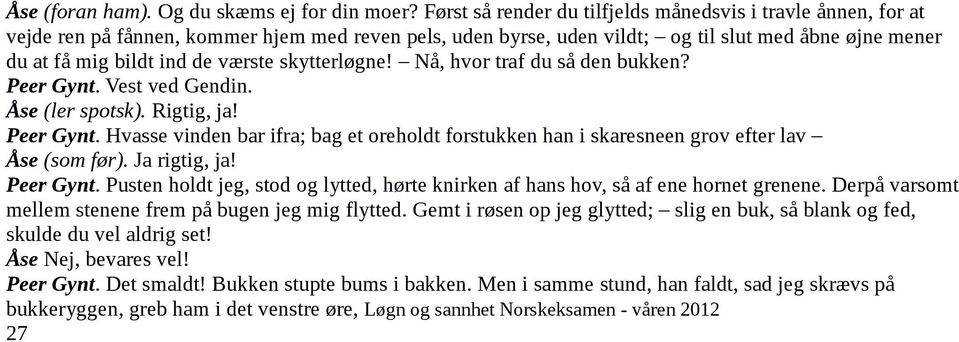 Åse (foran ham). Og du skæms ej for din moer? Først så render du tilfjelds månedsvis i travle ånnen, for at vejde ren på fånnen, kommer hjem med reven pels, uden byrse, uden vildt; – og til slut med åbne øjne mener du at få mig bildt ind de værste skytterløgne! – Nå, hvor traf du så den bukken?
Peer Gynt. Vest ved Gendin.
Åse (ler spotsk). Rigtig, ja!
Peer Gynt. Hvasse vinden bar ifra; bag et oreholdt forstukken han i skaresneen grov efter lav –
Åse (som før). Ja rigtig, ja!
Peer Gynt. Pusten holdt jeg, stod og lytted, hørte knirken af hans hov, så af ene hornet grenene. Derpå varsomt mellem stenene frem på bugen jeg mig flytted. Gemt i røsen op jeg glytted; – slig en buk, så blank og fed, skulde du vel aldrig set!
Åse Nej, bevares vel!
Peer Gynt. Det smaldt! Bukken stupte bums i bakken. Men i samme stund, han faldt, sad jeg skrævs på bukkeryggen, greb ham i det venstre øre, Løgn og sannhet Norskeksamen - våren 2012
27